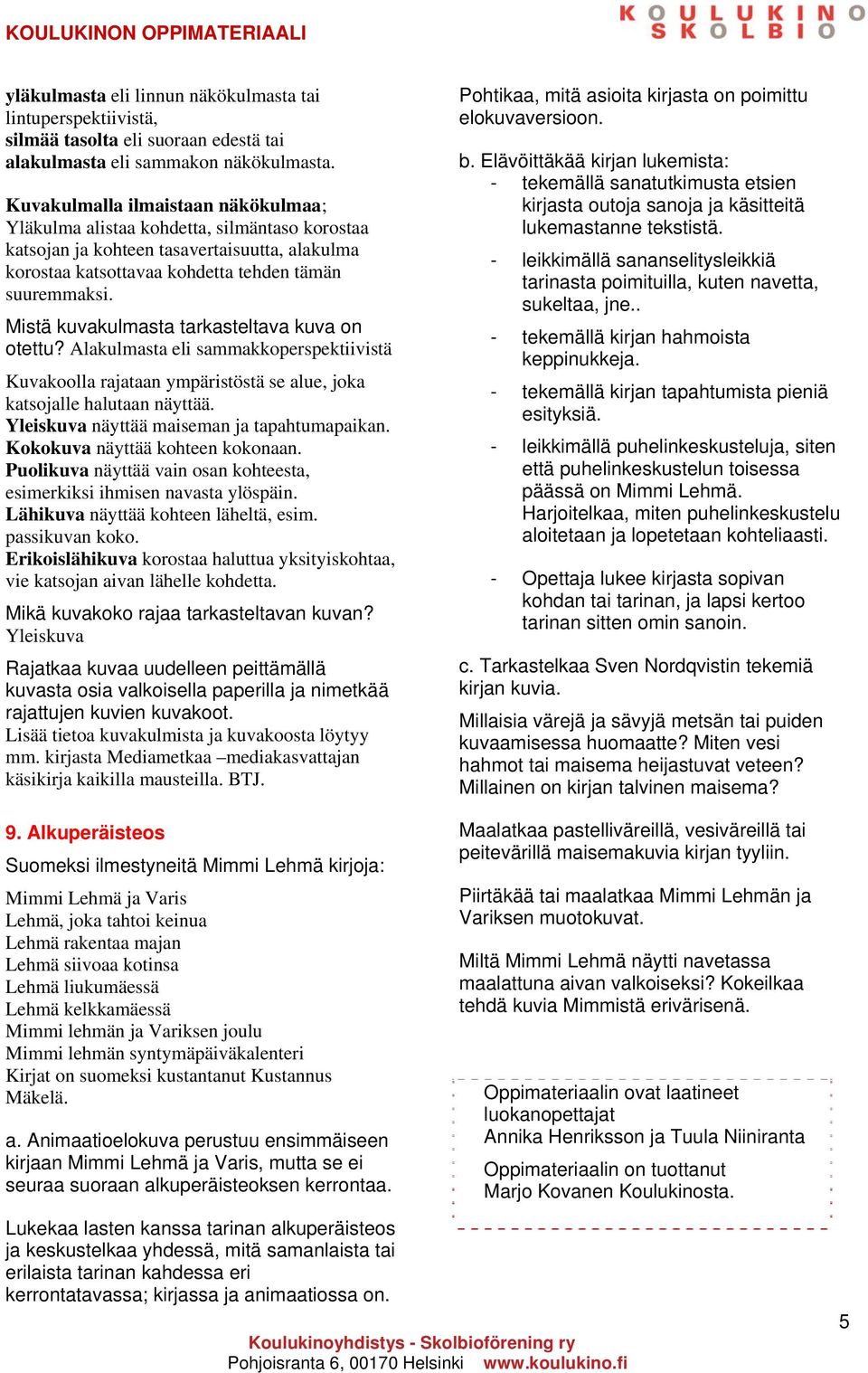 KOULUKINON OPPIMATERIAALI

KOULUKINO SKOLBIO

yläkulmasta eli linnun näkökulmasta tai lintuperspektiivistä,
silmää tasolta eli suoraan edestä tai
alakulmasta eli sammakon näkökulmasta.

Kuvakulmalla ilmaistaan näkökulmaa; Yläkulma alistaa kohdetta, silmäntaso korostaa katsojan ja kohteen tasavertaisuutta, alakulma korostaa katsottavaa kohdetta tehden tämän suuremmaksi.

Mistä kuvakulmasta tarkasteltava kuva on otettu? Alakulmasta eli sammakkoperspektiivistä

Kuvakoolla rajataan ympäristöstä se alue, joka katsojalle halutaan näyttää.
Yleiskuva näyttää maiseman ja tapahtumapaikan.
Kokokuva näyttää kohteen kokonaan.
Puolikuva näyttää vain osan kohteesta, esimerkiksi ihmisen navasta ylöspäin.
Lähikuva näyttää kohteen läheltä, esim. passikuvan koko.
Erikoislähikuva korostaa haluttua yksityiskohtaa, vie katsojan aivan lähelle kohdetta.

Mikä kuvakoko rajaa tarkasteltavan kuvan? Yleiskuva

Rajatkaa kuvaa uudelleen peittämällä kuvasta osia valkoisella paperilla ja nimetkää rajattujen kuvien kuvakoot.
Lisää tietoa kuvakulmista ja kuvakoosta löytyy mm. kirjasta Mediametkaa –mediakasvattajan käsikirja kaikilla mausteilla. BTJ.

9. Alkuperäisteos

Suomeksi ilmestyneitä Mimmi Lehmä kirjoja:

Mimmi Lehmä ja Varis
Lehmä, joka tahtoi keinua
Lehmä rakentaa majan
Lehmä siivoaa kotinsa
Lehmä liukumäessä
Lehmä kelkkamäessä
Mimmi lehmän ja Variksen joulu
Mimmi lehmän syntymäpäiväkalenteri
Kirjat on suomeksi kustantanut Kustannus Mäkelä.

a. Animaatioelokuva perustuu ensimmäiseen kirjaan Mimmi Lehmä ja Varis, mutta se ei seuraa suoraan alkuperäisteoksen kerrontaa.

Lukekaa lasten kanssa tarinan alkuperäisteos ja keskustelkaa yhdessä, mitä samanlaista tai erilaista tarinan kahdessa eri kerrontatavassa; kirjassa ja animaatiossa on.

Pohtikaa, mitä asioita kirjasta on poimittu elokuvaversioon.

b. Elävöittäkää kirjan lukemista:
- tekemällä sanatutkimusta etsien kirjasta outoja sanoja ja käsitteitä lukemastanne tekstistä.
- leikkimällä sananselitysleikkiä tarinasta poimituilla, kuten navetta, sukeltaa, jne..
- tekemällä kirjan hahmoista keppinukkeja.
- tekemällä kirjan tapahtumista pieniä esityksiä.
- leikkimällä puhelinkeskusteluja, siten että puhelinkeskustelun toisessa päässä on Mimmi Lehmä. Harjoitelkaa, miten puhelinkeskustelu aloitetaan ja lopetetaan kohteliaasti.
- Opettaja lukee kirjasta sopivan kohdan tai tarinan, ja lapsi kertoo tarinan sitten omin sanoin.

c. Tarkastelkaa Sven Nordqvistin tekemiä kirjan kuvia.

Millaisia värejä ja sävyjä metsän tai puiden kuvaamisessa huomaatte? Miten vesi hahmot tai maisema heijastuvat veteen? Millainen on kirjan talvinen maisema?

Maalatkaa pastelliväreillä, vesiväreillä tai peitevärillä maisemakuvia kirjan tyyliin.

Piirtäkää tai maalatkaa Mimmi Lehmän ja Variksen muotokuvat.

Miltä Mimmi Lehmä näytti navetassa maalattuna aivan valkoiseksi? Kokeilkaa tehdä kuvia Mimmistä erivärisenä.

Oppimateriaalin ovat laatineet luokanopettajat
Annika Henriksson ja Tuula Niiniranta

Oppimateriaalin on tuottanut
Marjo Kovanen Koulukinosta.

5

Koulukinoyhdistys - Skolbioförening ry
Pohjoisranta 6, 00170 Helsinki www.koulukino.fi